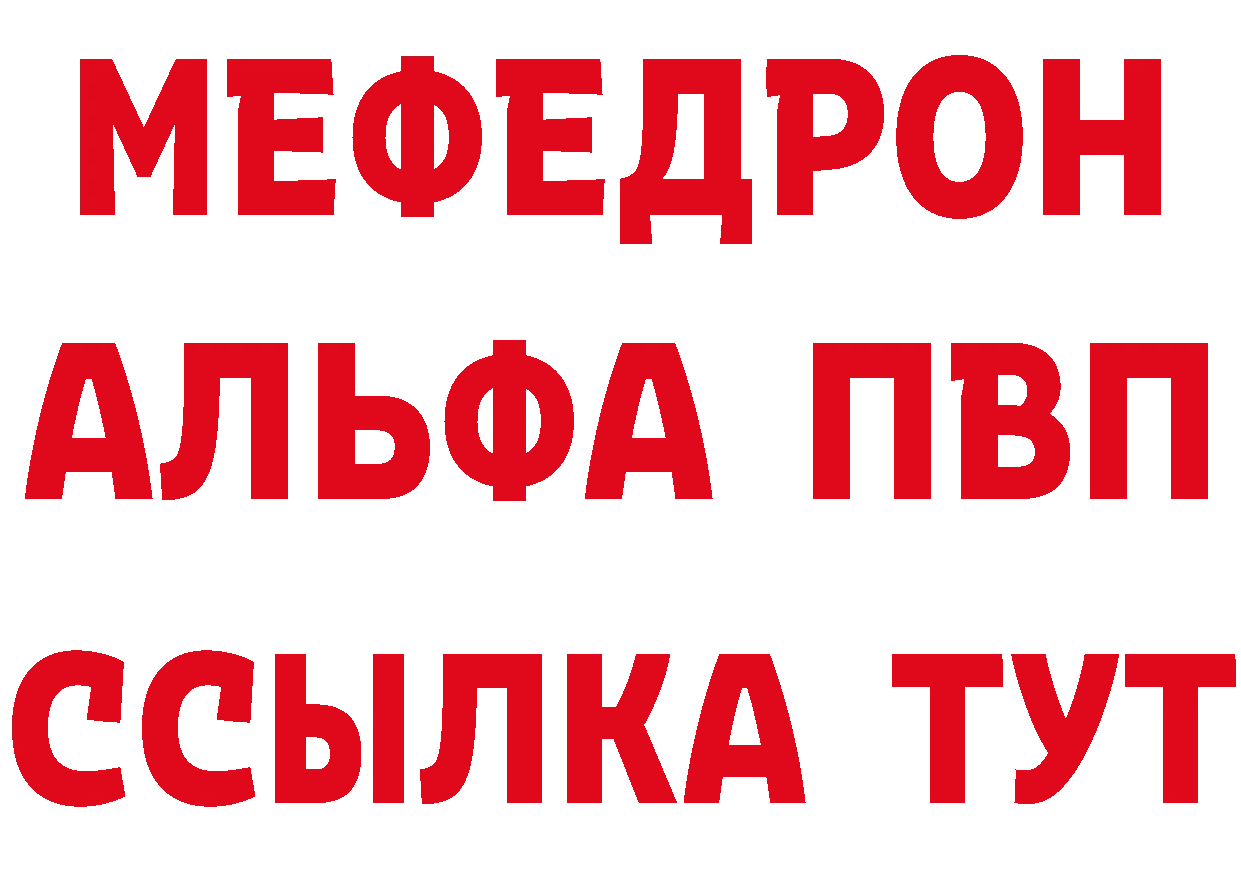 МЕФЕДРОН
АЛЬФА ПВП
ССЫЛКА ТУТ